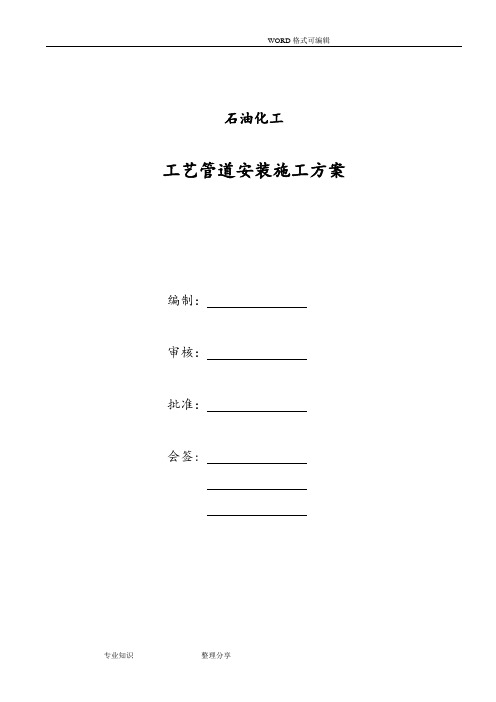 WORD 格式可编辑

石油化工

工艺管道安装施工方案

编制：

审核：

批准：

会签：

专业知识 整理分享